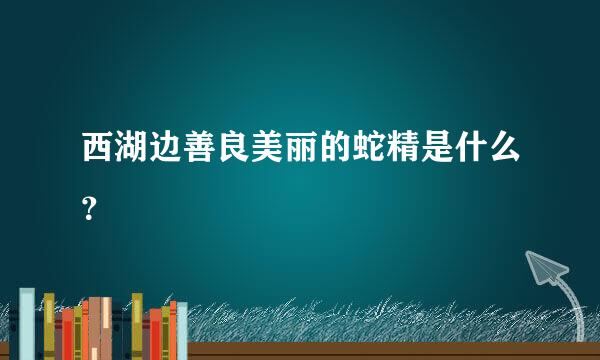 西湖边善良美丽的蛇精是什么?